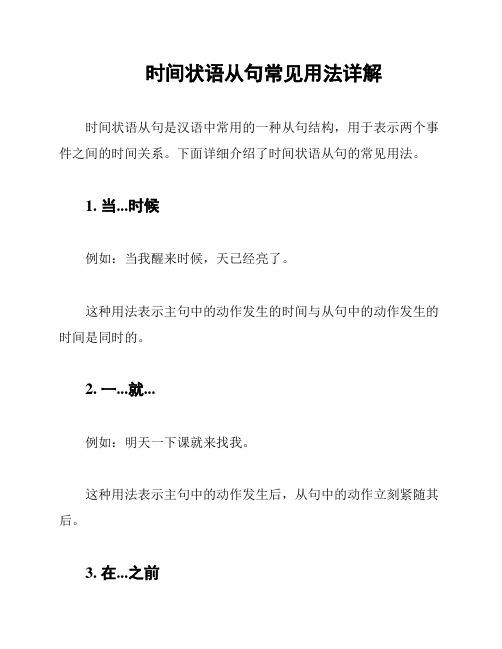 时间状语从句常见用法详解

时间状语从句是汉语中常用的一种从句结构，用于表示两个事件之间的时间关系。下面详细介绍了时间状语从句的常见用法。

1. 当...时候

例如：当我醒来时候，天已经亮了。

这种用法表示主句中的动作发生的时间与从句中的动作发生的时间是同时的。

2. 一...就...

例如：明天一下课就来找我。

这种用法表示主句中的动作发生后，从句中的动作立刻紧随其后。

3. 在...之前